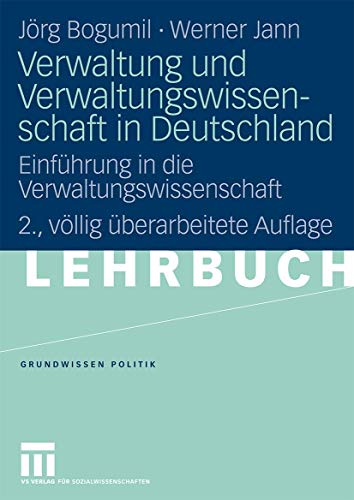 Jörg Bogumil · Werner Jann

Verwaltung und Verwaltungswissenschaft in Deutschland

Einführung in die Verwaltungswissenschaft

2., völlig überarbeitete Auflage

LEHRBUCH

GRUNDWISSEN POLITIK

VS VERLAG FÜR SOZIALWISSENSCHAFTEN